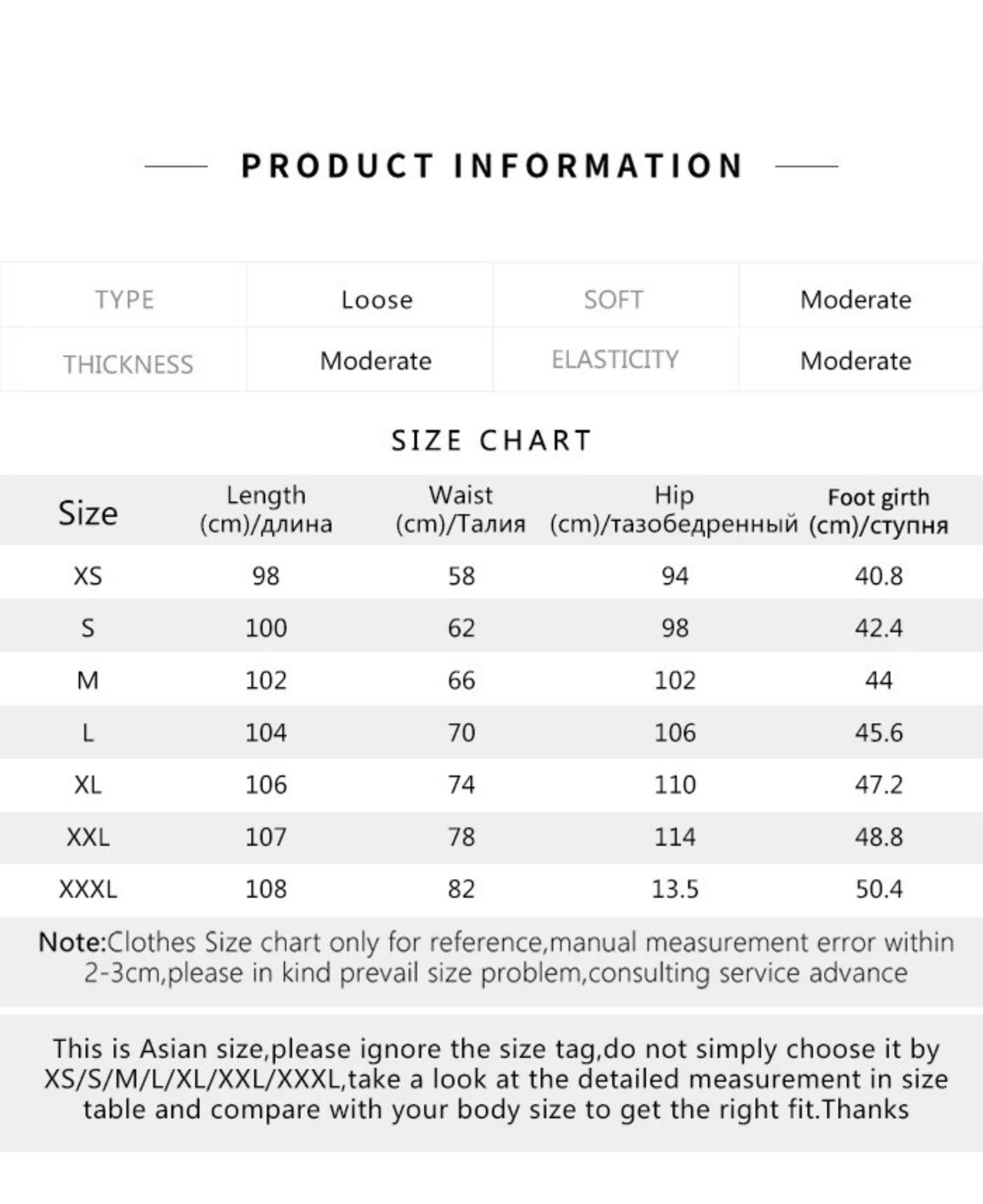 PRODUCT INFORMATION

| TYPE | Loose | SOFT | Moderate |
|---|---|---|---|
| THICKNESS | Moderate | ELASTICITY | Moderate |

SIZE CHART

| Size | Length (cm)/длина | Waist (cm)/Талия | Hip (cm)/тазобедренный | Foot girth (cm)/ступня |
|---|---|---|---|---|
| XS | 98 | 58 | 94 | 40.8 |
| S | 100 | 62 | 98 | 42.4 |
| M | 102 | 66 | 102 | 44 |
| L | 104 | 70 | 106 | 45.6 |
| XL | 106 | 74 | 110 | 47.2 |
| XXL | 107 | 78 | 114 | 48.8 |
| XXXL | 108 | 82 | 13.5 | 50.4 |

Note:Clothes Size chart only for reference,manual measurement error within 2-3cm,please in kind prevail size problem,consulting service advance

This is Asian size,please ignore the size tag,do not simply choose it by XS/S/M/L/XL/XXL/XXXL,take a look at the detailed measurement in size table and compare with your body size to get the right fit.Thanks